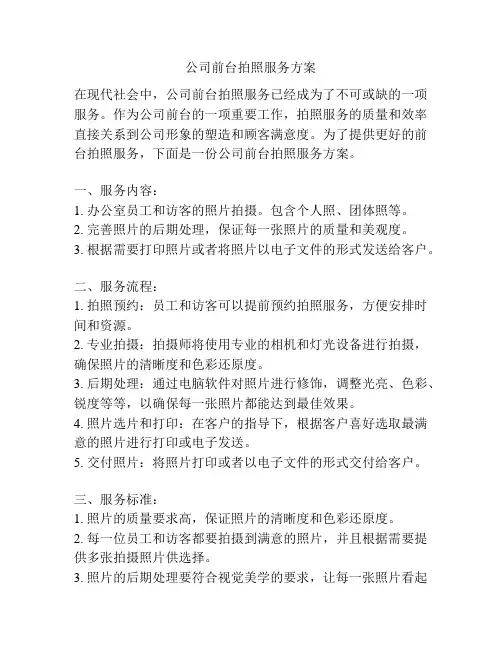 公司前台拍照服务方案

在现代社会中，公司前台拍照服务已经成为了不可或缺的一项服务。作为公司前台的一项重要工作，拍照服务的质量和效率直接关系到公司形象的塑造和顾客满意度。为了提供更好的前台拍照服务，下面是一份公司前台拍照服务方案。

一、服务内容：
1. 办公室员工和访客的照片拍摄。包含个人照、团体照等。
2. 完善照片的后期处理，保证每一张照片的质量和美观度。
3. 根据需要打印照片或者将照片以电子文件的形式发送给客户。

二、服务流程：
1. 拍照预约：员工和访客可以提前预约拍照服务，方便安排时间和资源。
2. 专业拍摄：拍摄师将使用专业的相机和灯光设备进行拍摄，确保照片的清晰度和色彩还原度。
3. 后期处理：通过电脑软件对照片进行修饰，调整光亮、色彩、锐度等等，以确保每一张照片都能达到最佳效果。
4. 照片选片和打印：在客户的指导下，根据客户喜好选取最满意的照片进行打印或电子发送。
5. 交付照片：将照片打印或者以电子文件的形式交付给客户。

三、服务标准：
1. 照片的质量要求高，保证照片的清晰度和色彩还原度。
2. 每一位员工和访客都要拍摄到满意的照片，并且根据需要提供多张拍摄照片供选择。
3. 照片的后期处理要符合视觉美学的要求，让每一张照片看起